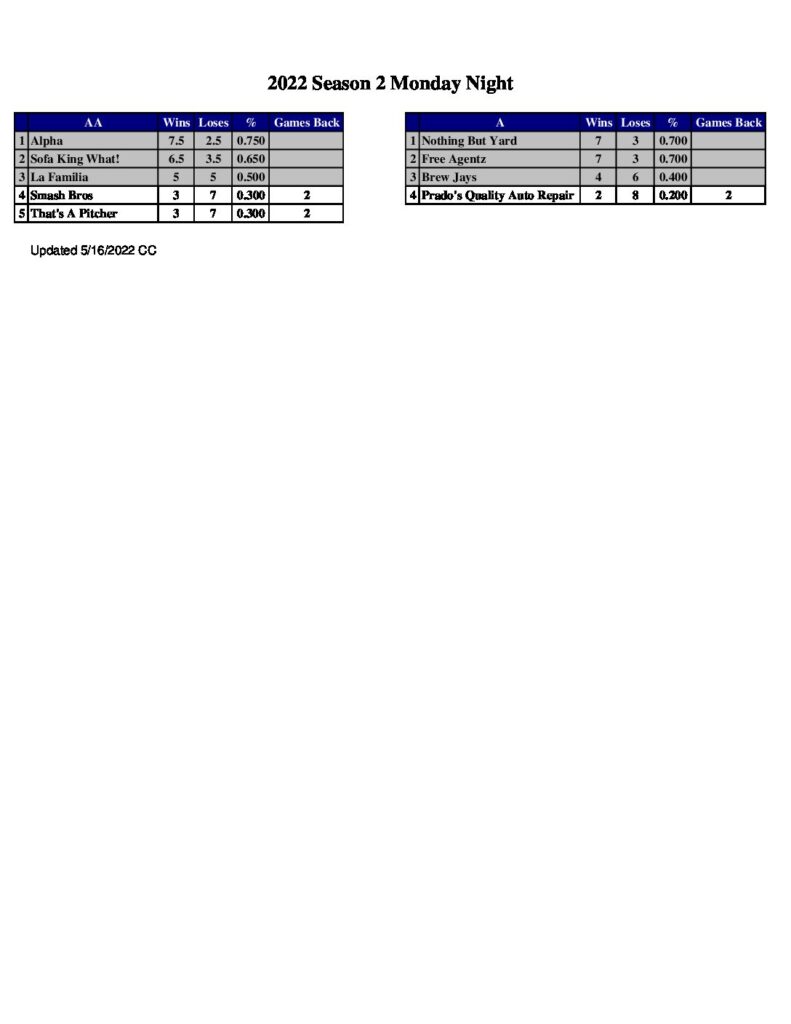 2022 Season 2 Monday Night

|  | AA | Wins | Loses | % | Games Back |
|---|---|---|---|---|---|
| 1 | Alpha | 7.5 | 2.5 | 0.750 |  |
| 2 | Sofa King What! | 6.5 | 3.5 | 0.650 |  |
| 3 | La Familia | 5 | 5 | 0.500 |  |
| 4 | Smash Bros | 3 | 7 | 0.300 | 2 |
| 5 | That's A Pitcher | 3 | 7 | 0.300 | 2 |

|  | A | Wins | Loses | % | Games Back |
|---|---|---|---|---|---|
| 1 | Nothing But Yard | 7 | 3 | 0.700 |  |
| 2 | Free Agentz | 7 | 3 | 0.700 |  |
| 3 | Brew Jays | 4 | 6 | 0.400 |  |
| 4 | Prado's Quality Auto Repair | 2 | 8 | 0.200 | 2 |

Updated 5/16/2022 CC